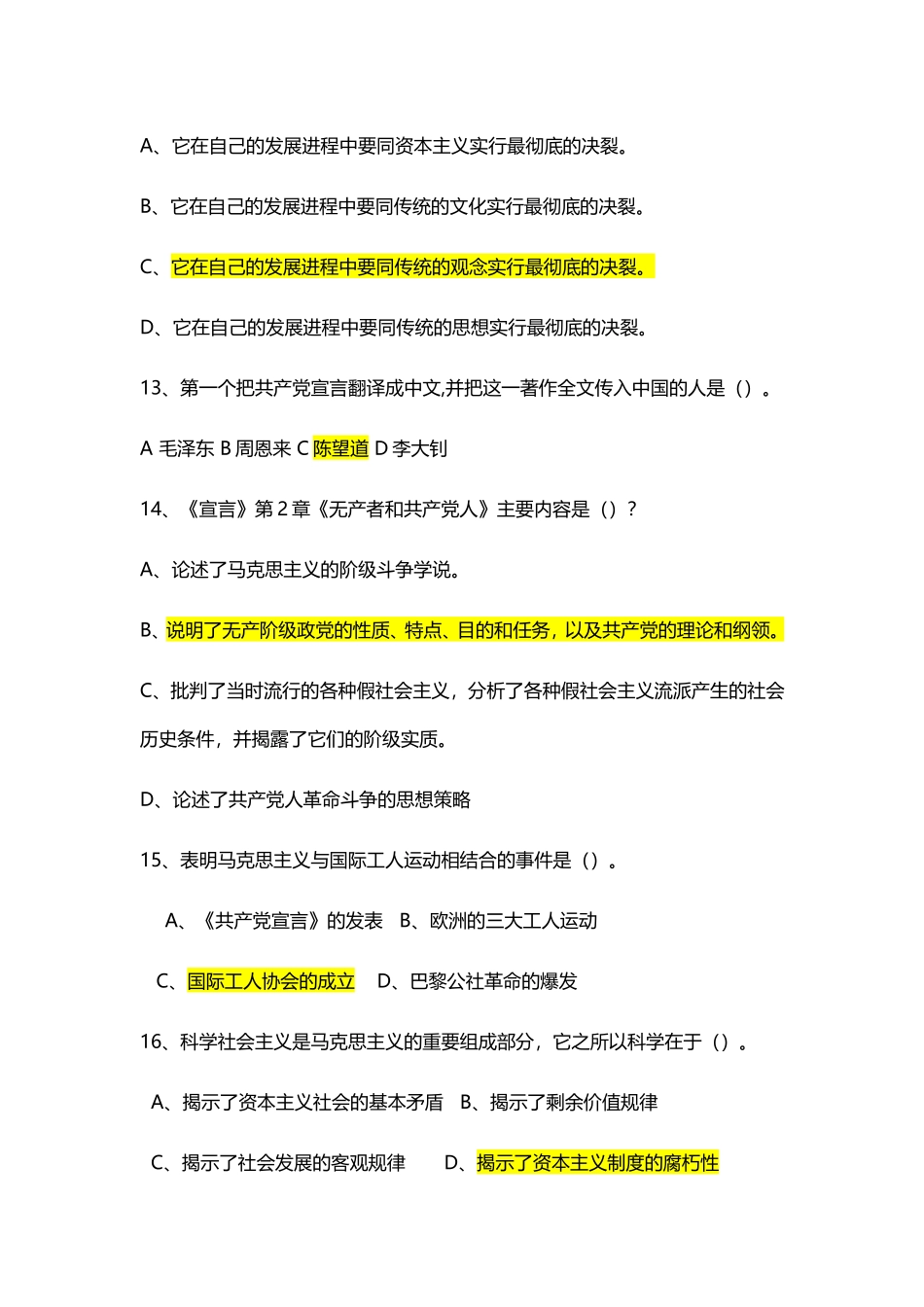 A、它在自己的发展进程中要同资本主义实行最彻底的决裂。

B、它在自己的发展进程中要同传统的文化实行最彻底的决裂。

C、它在自己的发展进程中要同传统的观念实行最彻底的决裂。

D、它在自己的发展进程中要同传统的思想实行最彻底的决裂。

13、第一个把共产党宣言翻译成中文,并把这一著作全文传入中国的人是（）。

A 毛泽东 B 周恩来 C 陈望道 D 李大钊

14、《宣言》第 2 章《无产者和共产党人》主要内容是（）?

A、论述了马克思主义的阶级斗争学说。

B、说明了无产阶级政党的性质、特点、目的和任务，以及共产党的理论和纲领。

C、批判了当时流行的各种假社会主义，分析了各种假社会主义流派产生的社会历史条件，并揭露了它们的阶级实质。

D、论述了共产党人革命斗争的思想策略

15、表明马克思主义与国际工人运动相结合的事件是（）。

A、《共产党宣言》的发表 B、欧洲的三大工人运动

C、国际工人协会的成立 D、巴黎公社革命的爆发

16、科学社会主义是马克思主义的重要组成部分，它之所以科学在于（）。

A、揭示了资本主义社会的基本矛盾 B、揭示了剩余价值规律

C、揭示了社会发展的客观规律 D、揭示了资本主义制度的腐朽性